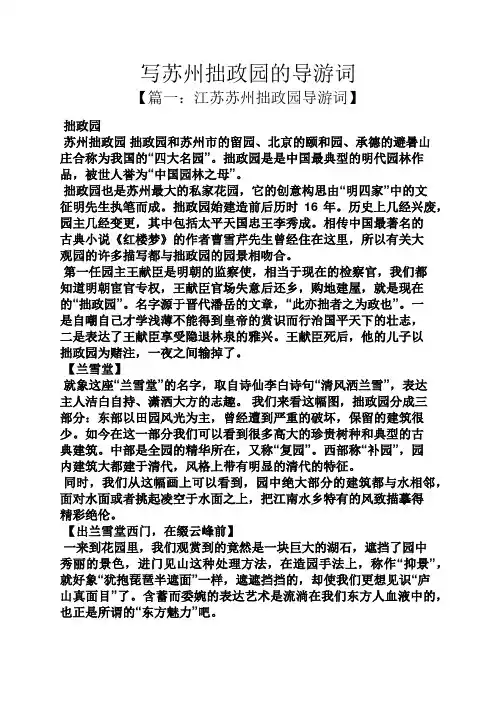 写苏州拙政园的导游词
【篇一：江苏苏州拙政园导游词】

拙政园
苏州拙政园 拙政园和苏州市的留园、北京的颐和园、承德的避暑山庄合称为我国的“四大名园”。拙政园是是中国最典型的明代园林作品，被世人誉为“中国园林之母”。

拙政园也是苏州最大的私家花园，它的创意构思由“明四家”中的文征明先生执笔而成。拙政园始建造前后历时 16 年。历史上几经兴废，园主几经变更，其中包括太平天国忠王李秀成。相传中国最著名的古典小说《红楼梦》的作者曹雪芹先生曾经住在这里，所以有关大观园的许多描写都与拙政园的园景相吻合。

第一任园主王献臣是明朝的监察使，相当于现在的检察官，我们都知道明朝宦官专权，王献臣官场失意后还乡，购地建屋，就是现在的“拙政园”。名字源于晋代潘岳的文章，“此亦拙者之为政也”。一是自嘲自己才学浅薄不能得到皇帝的赏识而行治国平天下的壮志，二是表达了王献臣享受隐退林泉的雅兴。王献臣死后，他的儿子以拙政园为赌注，一夜之间输掉了。

【兰雪堂】
就象这座“兰雪堂”的名字，取自诗仙李白诗句“清风洒兰雪”，表达主人洁白自持、潇洒大方的志趣。 我们来看这幅图，拙政园分成三部分：东部以田园风光为主，曾经遭到严重的破坏，保留的建筑很少。如今在这一部分我们可以看到很多高大的珍贵树种和典型的古典建筑。中部是全园的精华所在，又称“复园”。西部称“补园”，园内建筑大都建于清代，风格上带有明显的清代的特征。

同时，我们从这幅画上可以看到，园中绝大部分的建筑都与水相邻，面对水面或者挑起凌空于水面之上，把江南水乡特有的风致描摹得精彩绝伦。

【出兰雪堂西门，在缀云峰前】
一来到花园里，我们观赏到的竟然是一块巨大的湖石，遮挡了园中秀丽的景色，进门见山这种处理方法，在造园手法上，称作“抑景”，就好象“犹抱琵琶半遮面”一样，遮遮挡挡的，却使我们更想见识“庐山真面目”了。含蓄而委婉的表达艺术是流淌在我们东方人血液中的，也正是所谓的“东方魅力”吧。